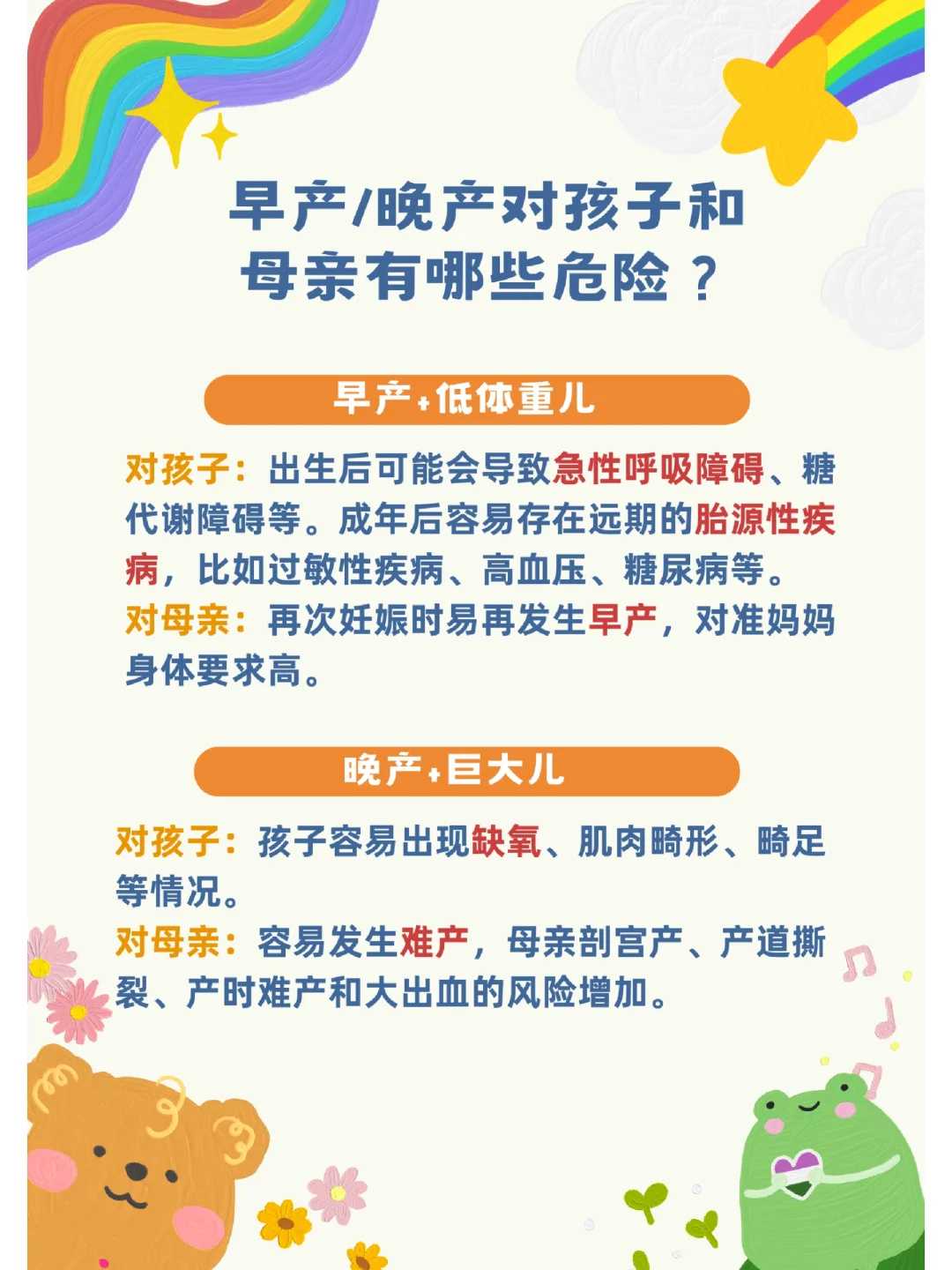 早产/晚产对孩子和母亲有哪些危险？

早产+低体重儿

对孩子：出生后可能会导致急性呼吸障碍、糖代谢障碍等。成年后容易存在远期的胎源性疾病，比如过敏性疾病、高血压、糖尿病等。
对母亲：再次妊娠时易再发生早产，对准妈妈身体要求高。

晚产+巨大儿

对孩子：孩子容易出现缺氧、肌肉畸形、畸足等情况。
对母亲：容易发生难产，母亲剖宫产、产道撕裂、产时难产和大出血的风险增加。